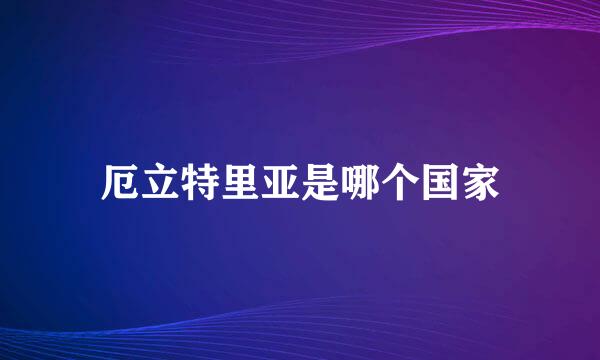 厄立特里亚是哪个国家